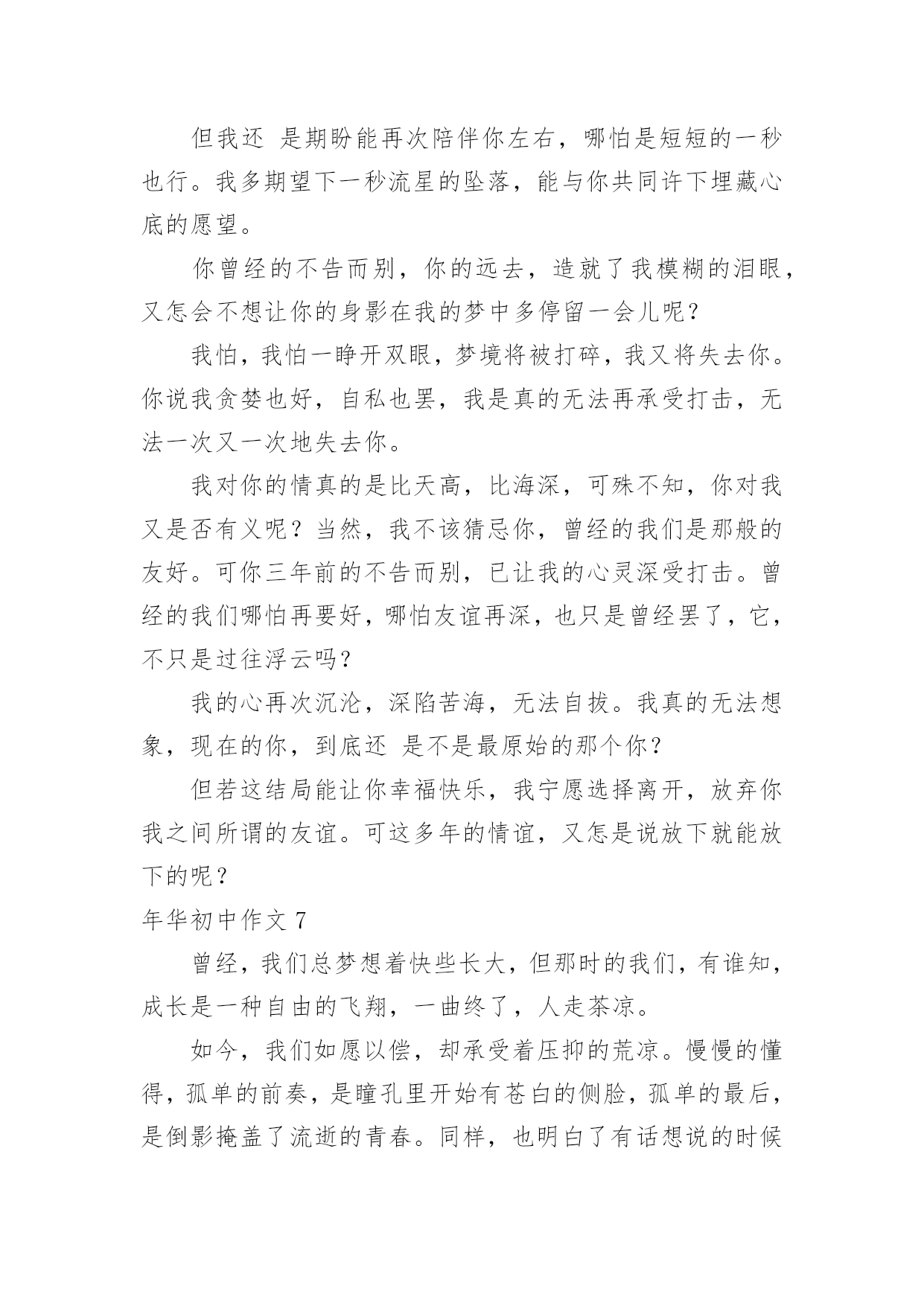 但我还 是期盼能再次陪伴你左右，哪怕是短短的一秒也行。我多期望下一秒流星的坠落，能与你共同许下埋藏心底的愿望。

你曾经的不告而别，你的远去，造就了我模糊的泪眼，又怎会不想让你的身影在我的梦中多停留一会儿呢？

我怕，我怕一睁开双眼，梦境将被打碎，我又将失去你。你说我贪婪也好，自私也罢，我是真的无法再承受打击，无法一次又一次地失去你。

我对你的情真的是比天高，比海深，可殊不知，你对我又是否有义呢？当然，我不该猜忌你，曾经的我们是那般的友好。可你三年前的不告而别，已让我的心灵深受打击。曾经的我们哪怕再要好，哪怕友谊再深，也只是曾经罢了，它，不只是过往浮云吗？

我的心再次沉沦，深陷苦海，无法自拔。我真的无法想象，现在的你，到底还 是不是最原始的那个你？

但若这结局能让你幸福快乐，我宁愿选择离开，放弃你我之间所谓的友谊。可这多年的情谊，又怎是说放下就能放下的呢？

年华初中作文 7

曾经，我们总梦想着快些长大，但那时的我们，有谁知，成长是一种自由的飞翔，一曲终了，人走茶凉。

如今，我们如愿以偿，却承受着压抑的荒凉。慢慢的懂得，孤单的前奏，是瞳孔里开始有苍白的侧脸，孤单的最后，是倒影掩盖了流逝的青春。同样，也明白了有话想说的时候